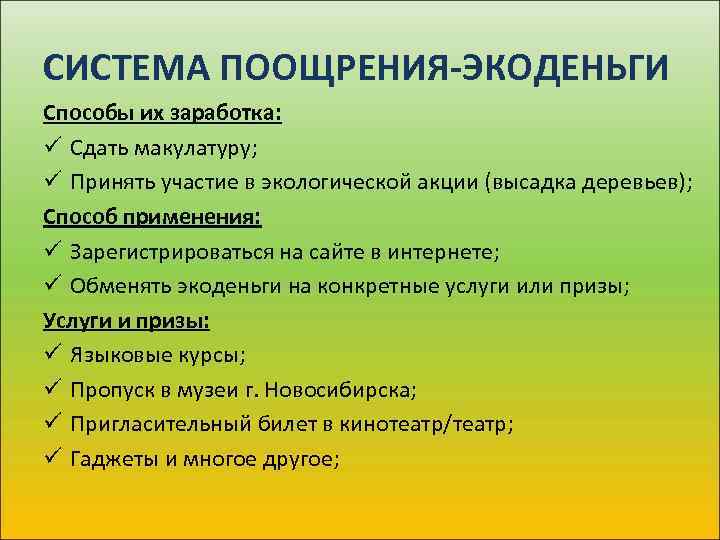 СИСТЕМА ПООЩРЕНИЯ-ЭКОДЕНЬГИ

Способы их заработка:

✓ Сдать макулатуру;

✓ Принять участие в экологической акции (высадка деревьев);

Способ применения:

✓ Зарегистрироваться на сайте в интернете;

✓ Обменять экоденьги на конкретные услуги или призы;

Услуги и призы:

✓ Языковые курсы;

✓ Пропуск в музеи г. Новосибирска;

✓ Пригласительный билет в кинотеатр/театр;

✓ Гаджеты и многое другое;